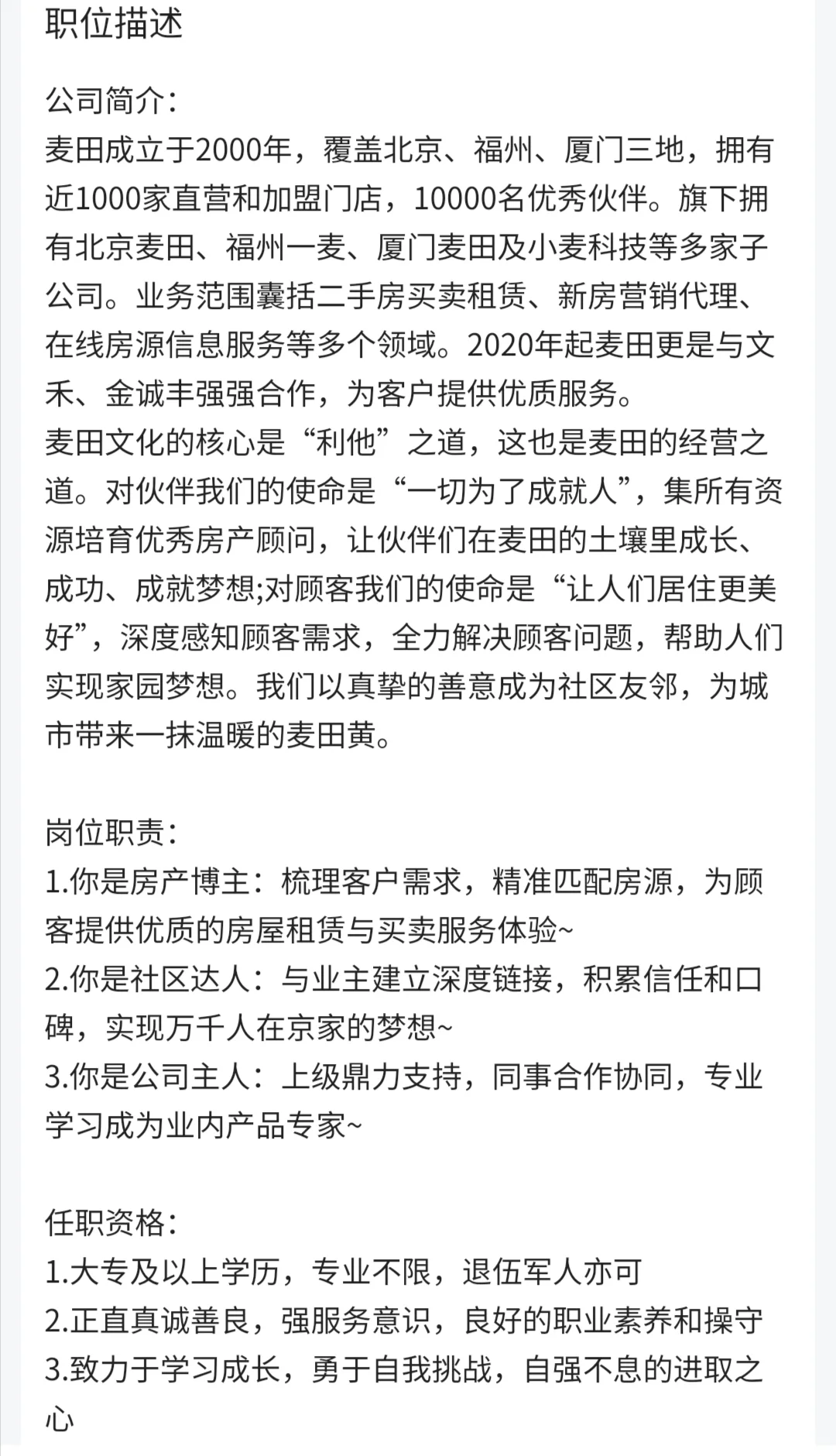 职位描述

公司简介：
麦田成立于2000年，覆盖北京、福州、厦门三地，拥有近1000家直营和加盟门店，10000名优秀伙伴。旗下拥有北京麦田、福州一麦、厦门麦田及小麦科技等多家子公司。业务范围囊括二手房买卖租赁、新房营销代理、在线房源信息服务等多个领域。2020年起麦田更是与文禾、金诚丰强强合作，为客户提供优质服务。
麦田文化的核心是“利他”之道，这也是麦田的经营之道。对伙伴我们的使命是“一切为了成就人”，集所有资源培育优秀房产顾问，让伙伴们在麦田的土壤里成长、成功、成就梦想;对顾客我们的使命是“让人们居住更美好”，深度感知顾客需求，全力解决顾客问题，帮助人们实现家园梦想。我们以真挚的善意成为社区友邻，为城市带来一抹温暖的麦田黄。

岗位职责：
1.你是房产博主：梳理客户需求，精准匹配房源，为顾客提供优质的房屋租赁与买卖服务体验~
2.你是社区达人：与业主建立深度链接，积累信任和口碑，实现万千人在京家的梦想~
3.你是公司主人：上级鼎力支持，同事合作协同，专业学习成为业内产品专家~

任职资格：
1.大专及以上学历，专业不限，退伍军人亦可
2.正直真诚善良，强服务意识，良好的职业素养和操守
3.致力于学习成长，勇于自我挑战，自强不息的进取之心